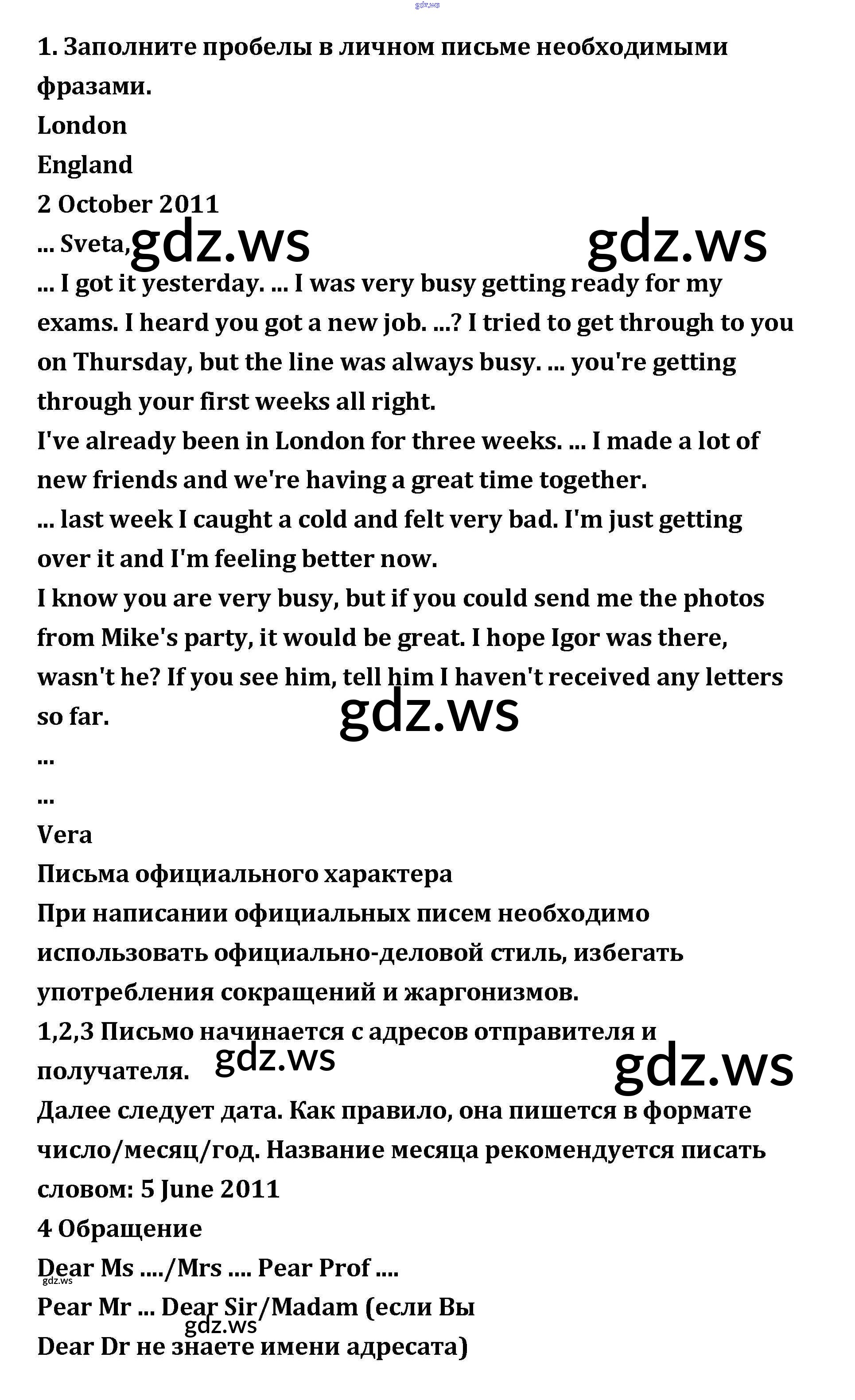 gdz.ws

1. Заполните пробелы в личном письме необходимыми фразами.

London
England
2 October 2011
... Sveta, gdz.ws gdz.ws
... I got it yesterday. ... I was very busy getting ready for my exams. I heard you got a new job. ...? I tried to get through to you on Thursday, but the line was always busy. ... you're getting through your first weeks all right.
I've already been in London for three weeks. ... I made a lot of new friends and we're having a great time together.
... last week I caught a cold and felt very bad. I'm just getting over it and I'm feeling better now.
I know you are very busy, but if you could send me the photos from Mike's party, it would be great. I hope Igor was there, wasn't he? If you see him, tell him I haven't received any letters so far.
gdz.ws
...
...
Vera
Письма официального характера
При написании официальных писем необходимо использовать официально-деловой стиль, избегать употребления сокращений и жаргонизмов.
1,2,3 Письмо начинается с адресов отправителя и получателя. gdz.ws gdz.ws
Далее следует дата. Как правило, она пишется в формате число/месяц/год. Название месяца рекомендуется писать словом: 5 June 2011
4 Обращение
Dear Ms ..../Mrs .... Pear Prof ....
gdz.ws
Pear Mr ... Dear Sir/Madam (если Вы
gdz.ws
Dear Dr не знаете имени адресата)